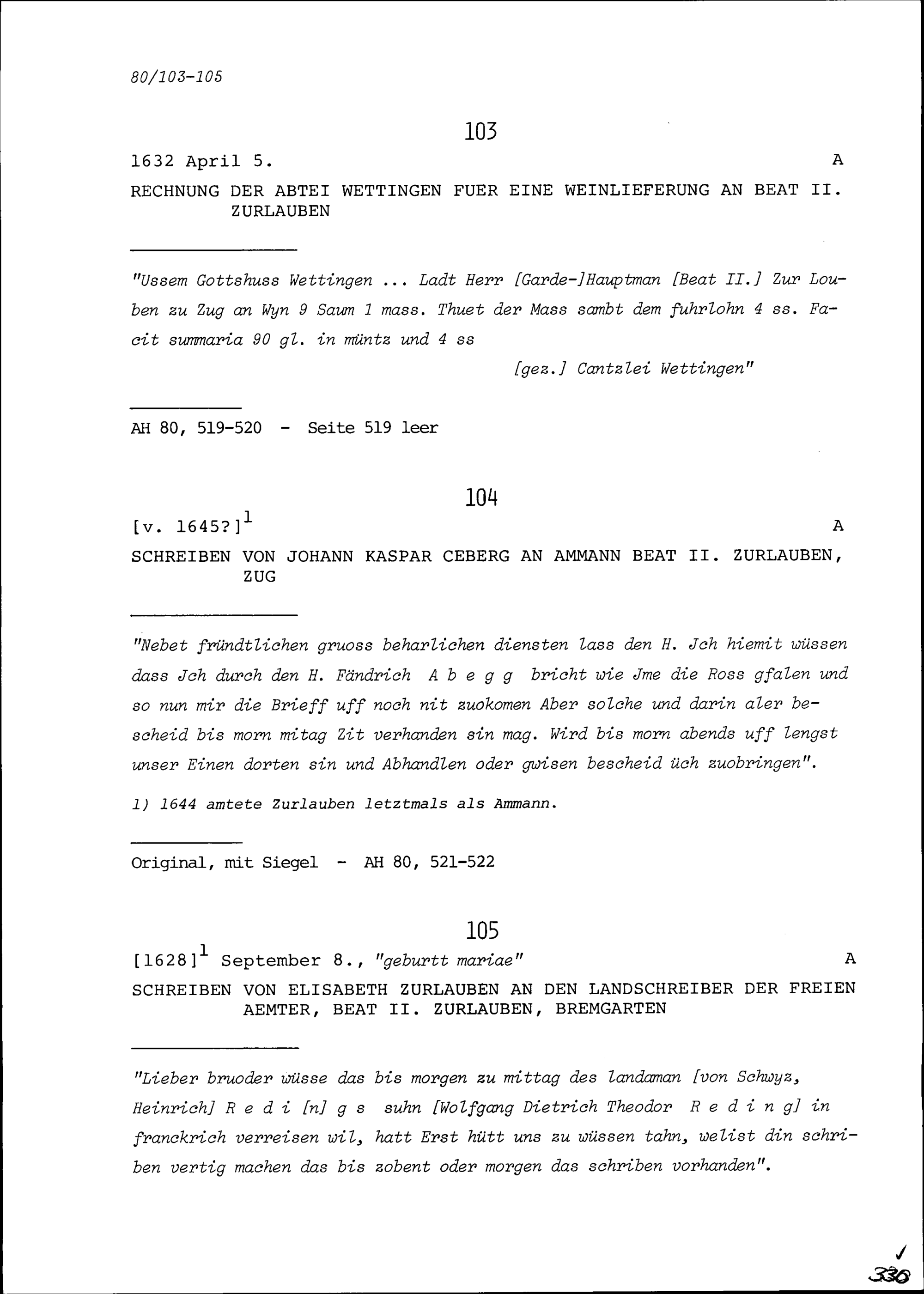 80/103-105

103

1632 April 5. A

RECHNUNG DER ABTEI WETTINGEN FUER EINE WEINLIEFERUNG AN BEAT II. ZURLAUBEN

"Ussem Gottshuss Wettingen ... Ladt Herr [Garde-]Hauptman [Beat II.] Zur Louben zu Zug an Wyn 9 Saum 1 mass. Thuet der Mass sambt dem fuhrlohn 4 ss. Facit summaria 90 gl. in müntz und 4 ss

[gez.] Cantzlei Wettingen"

AH 80, 519-520 - Seite 519 leer

104

[v. 1645?]$^1$ A

SCHREIBEN VON JOHANN KASPAR CEBERG AN AMMANN BEAT II. ZURLAUBEN, ZUG

"Nebet fründtlichen gruoss beharlichen diensten lass den H. Jch hiemit wüssen dass Jch durch den H. Fändrich A b e g g bricht wie Jme die Ross gfalen und so nun mir die Brieff uff noch nit zuokomen Aber solche und darin aler bescheid bis morn mitag Zit verhanden sin mag. Wird bis morn abends uff lengst unser Einen dorten sin und Abhandlen oder gwisen bescheid üch zuobringen".

1) 1644 amtete Zurlauben letztmals als Ammann.

Original, mit Siegel - AH 80, 521-522

105

[1628]$^1$ September 8., "geburtt mariae" A

SCHREIBEN VON ELISABETH ZURLAUBEN AN DEN LANDSCHREIBER DER FREIEN AEMTER, BEAT II. ZURLAUBEN, BREMGARTEN

"Lieber bruoder wüsse das bis morgen zu mittag des landaman [von Schwyz, Heinrich] R e d i [n] g s suhn [Wolfgang Dietrich Theodor R e d i n g] in franckrich verreisen wil, hatt Erst hütt uns zu wüssen tahn, welist din schriben vertig machen das bis zobent oder morgen das schriben vorhanden".

330